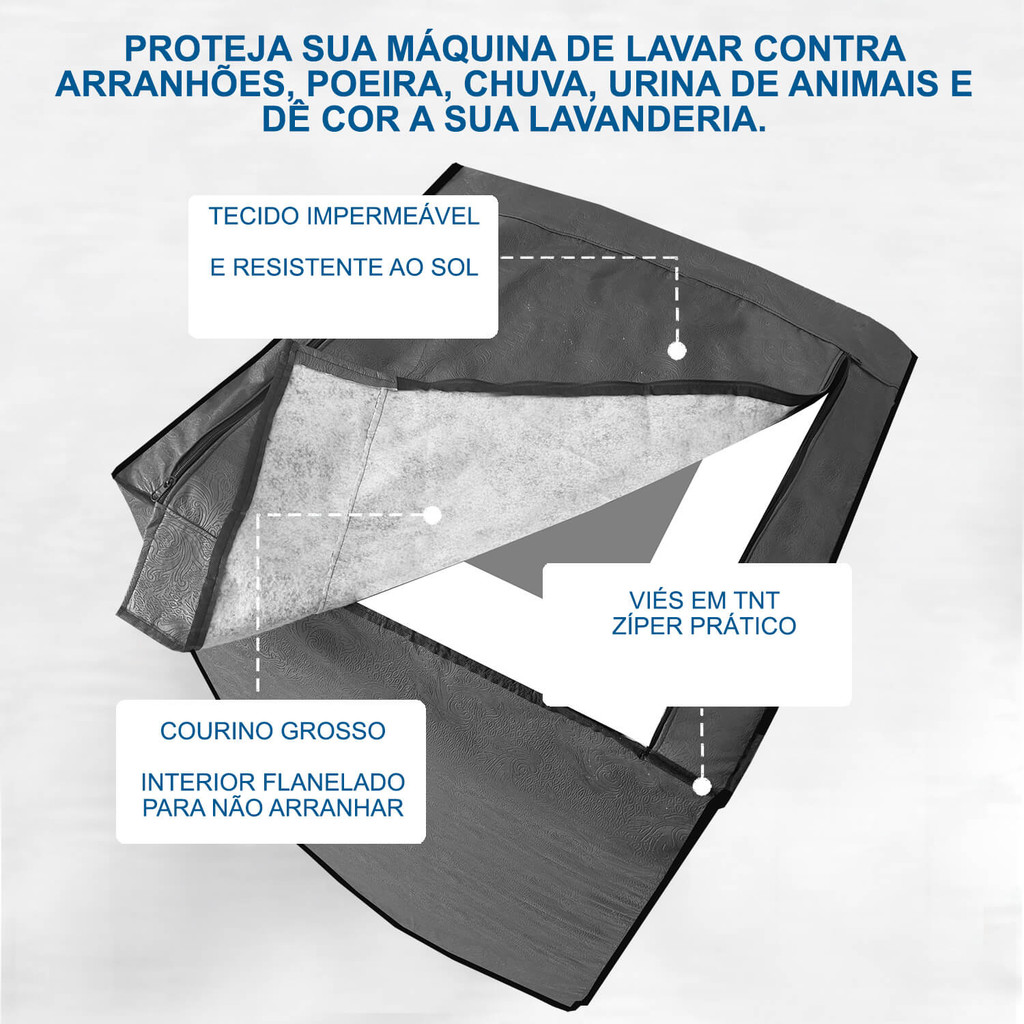 PROTEJA SUA MÁQUINA DE LAVAR CONTRA ARRANHÕES, POEIRA, CHUVA, URINA DE ANIMAIS E DÊ COR A SUA LAVANDERIA.

TECIDO IMPERMEÁVEL

E RESISTENTE AO SOL

VIÉS EM TNT
ZÍPER PRÁTICO

COURINO GROSSO

INTERIOR FLANELADO PARA NÃO ARRANHAR